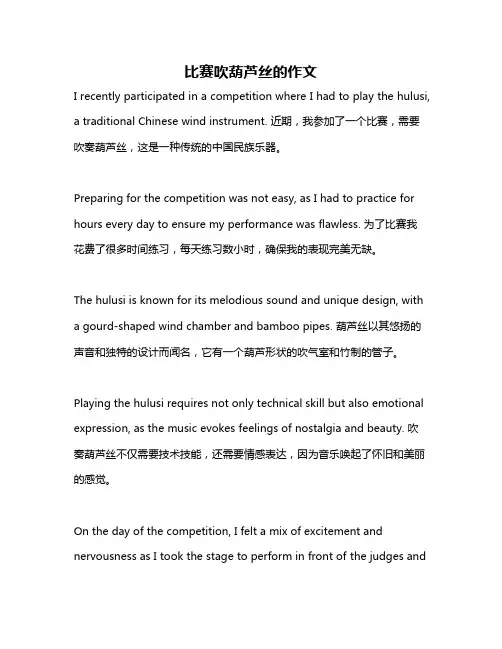 比赛吹葫芦丝的作文

I recently participated in a competition where I had to play the hulusi, a traditional Chinese wind instrument. 近期，我参加了一个比赛，需要吹奏葫芦丝，这是一种传统的中国民族乐器。

Preparing for the competition was not easy, as I had to practice for hours every day to ensure my performance was flawless. 为了比赛我花费了很多时间练习，每天练习数小时，确保我的表现完美无缺。

The hulusi is known for its melodious sound and unique design, with a gourd-shaped wind chamber and bamboo pipes. 葫芦丝以其悠扬的声音和独特的设计而闻名，它有一个葫芦形状的吹气室和竹制的管子。

Playing the hulusi requires not only technical skill but also emotional expression, as the music evokes feelings of nostalgia and beauty. 吹奏葫芦丝不仅需要技术技能，还需要情感表达，因为音乐唤起了怀旧和美丽的感觉。

On the day of the competition, I felt a mix of excitement and nervousness as I took the stage to perform in front of the judges and